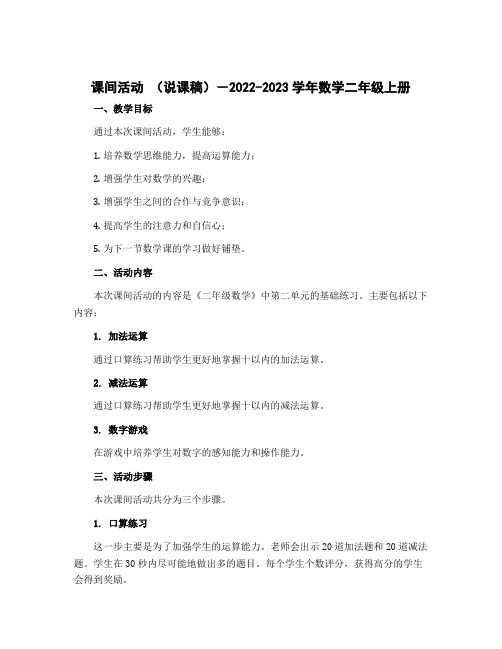 课间活动 （说课稿）—2022-2023 学年数学二年级上册

一、教学目标

通过本次课间活动，学生能够：

1. 培养数学思维能力，提高运算能力；

2. 增强学生对数学的兴趣；

3. 增强学生之间的合作与竞争意识；

4. 提高学生的注意力和自信心；

5. 为下一节数学课的学习做好铺垫。

二、活动内容

本次课间活动的内容是《二年级数学》中第二单元的基础练习。主要包括以下内容：

1. 加法运算

通过口算练习帮助学生更好地掌握十以内的加法运算。

2. 减法运算

通过口算练习帮助学生更好地掌握十以内的减法运算。

3. 数字游戏

在游戏中培养学生对数字的感知能力和操作能力。

三、活动步骤

本次课间活动共分为三个步骤。

1. 口算练习

这一步主要是为了加强学生的运算能力。老师会出示 20 道加法题和 20 道减法题。学生在 30 秒内尽可能地做出多的题目。每个学生个数评分，获得高分的学生会得到奖励。